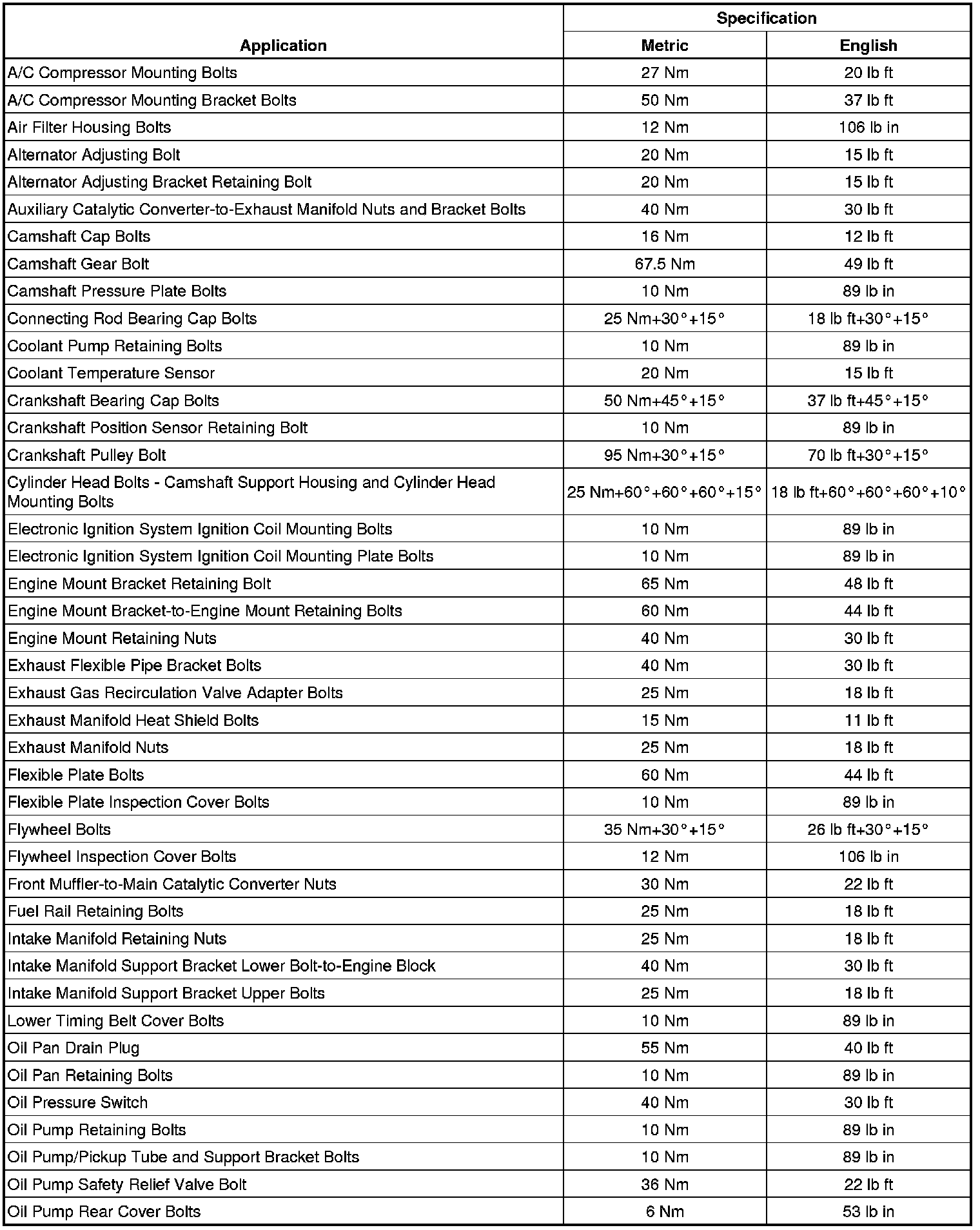 | Application | Specification Metric | Specification English |
|---|---|---|
| A/C Compressor Mounting Bolts | 27 Nm | 20 lb ft |
| A/C Compressor Mounting Bracket Bolts | 50 Nm | 37 lb ft |
| Air Filter Housing Bolts | 12 Nm | 106 lb in |
| Alternator Adjusting Bolt | 20 Nm | 15 lb ft |
| Alternator Adjusting Bracket Retaining Bolt | 20 Nm | 15 lb ft |
| Auxiliary Catalytic Converter-to-Exhaust Manifold Nuts and Bracket Bolts | 40 Nm | 30 lb ft |
| Camshaft Cap Bolts | 16 Nm | 12 lb ft |
| Camshaft Gear Bolt | 67.5 Nm | 49 lb ft |
| Camshaft Pressure Plate Bolts | 10 Nm | 89 lb in |
| Connecting Rod Bearing Cap Bolts | 25 Nm+30°+15° | 18 lb ft+30°+15° |
| Coolant Pump Retaining Bolts | 10 Nm | 89 lb in |
| Coolant Temperature Sensor | 20 Nm | 15 lb ft |
| Crankshaft Bearing Cap Bolts | 50 Nm+45°+15° | 37 lb ft+45°+15° |
| Crankshaft Position Sensor Retaining Bolt | 10 Nm | 89 lb in |
| Crankshaft Pulley Bolt | 95 Nm+30°+15° | 70 lb ft+30°+15° |
| Cylinder Head Bolts - Camshaft Support Housing and Cylinder Head Mounting Bolts | 25 Nm+60°+60°+60°+15° | 18 lb ft+60°+60°+60°+10° |
| Electronic Ignition System Ignition Coil Mounting Bolts | 10 Nm | 89 lb in |
| Electronic Ignition System Ignition Coil Mounting Plate Bolts | 10 Nm | 89 lb in |
| Engine Mount Bracket Retaining Bolt | 65 Nm | 48 lb ft |
| Engine Mount Bracket-to-Engine Mount Retaining Bolts | 60 Nm | 44 lb ft |
| Engine Mount Retaining Nuts | 40 Nm | 30 lb ft |
| Exhaust Flexible Pipe Bracket Bolts | 40 Nm | 30 lb ft |
| Exhaust Gas Recirculation Valve Adapter Bolts | 25 Nm | 18 lb ft |
| Exhaust Manifold Heat Shield Bolts | 15 Nm | 11 lb ft |
| Exhaust Manifold Nuts | 25 Nm | 18 lb ft |
| Flexible Plate Bolts | 60 Nm | 44 lb ft |
| Flexible Plate Inspection Cover Bolts | 10 Nm | 89 lb in |
| Flywheel Bolts | 35 Nm+30°+15° | 26 lb ft+30°+15° |
| Flywheel Inspection Cover Bolts | 12 Nm | 106 lb in |
| Front Muffler-to-Main Catalytic Converter Nuts | 30 Nm | 22 lb ft |
| Fuel Rail Retaining Bolts | 25 Nm | 18 lb ft |
| Intake Manifold Retaining Nuts | 25 Nm | 18 lb ft |
| Intake Manifold Support Bracket Lower Bolt-to-Engine Block | 40 Nm | 30 lb ft |
| Intake Manifold Support Bracket Upper Bolts | 25 Nm | 18 lb ft |
| Lower Timing Belt Cover Bolts | 10 Nm | 89 lb in |
| Oil Pan Drain Plug | 55 Nm | 40 lb ft |
| Oil Pan Retaining Bolts | 10 Nm | 89 lb in |
| Oil Pressure Switch | 40 Nm | 30 lb ft |
| Oil Pump Retaining Bolts | 10 Nm | 89 lb in |
| Oil Pump/Pickup Tube and Support Bracket Bolts | 10 Nm | 89 lb in |
| Oil Pump Safety Relief Valve Bolt | 36 Nm | 22 lb ft |
| Oil Pump Rear Cover Bolts | 6 Nm | 53 lb in |